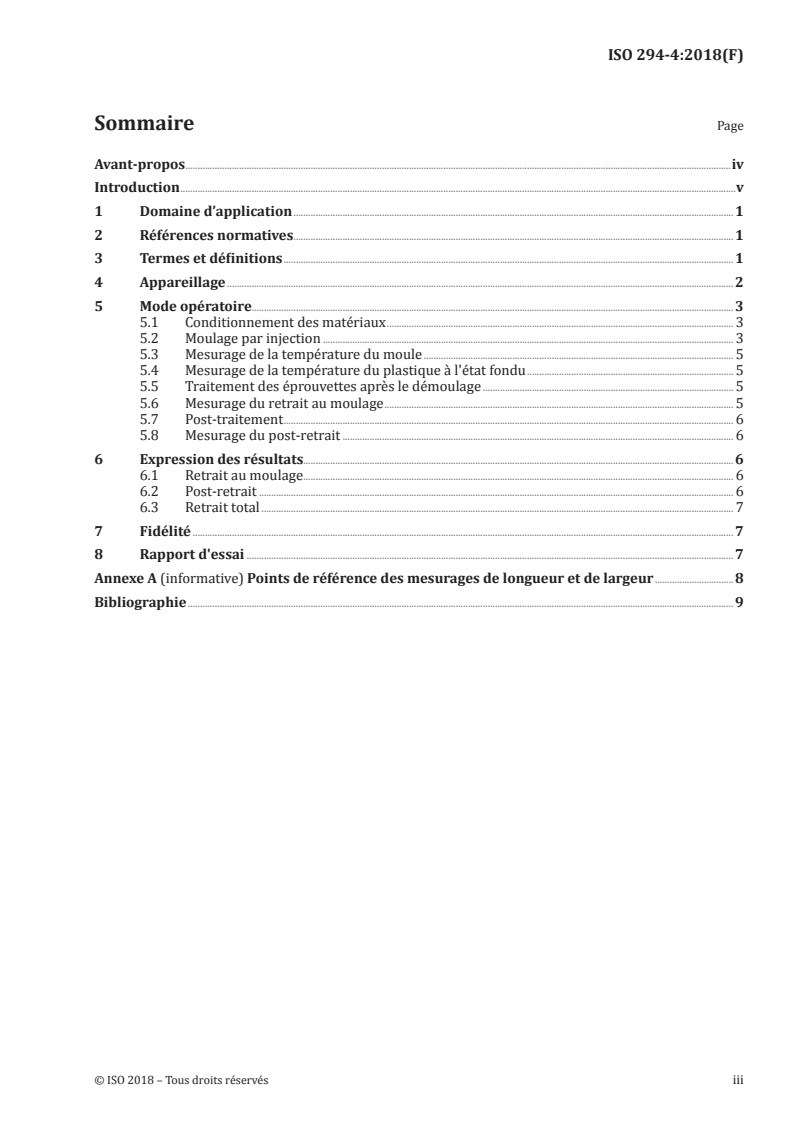 ISO 294-4:2018(F)

Sommaire

Page

Avant-propos iv
Introduction v
1 Domaine d'application 1
2 Références normatives 1
3 Termes et définitions 1
4 Appareillage 2
5 Mode opératoire 3
5.1 Conditionnement des matériaux 3
5.2 Moulage par injection 3
5.3 Mesurage de la température du moule 5
5.4 Mesurage de la température du plastique à l'état fondu 5
5.5 Traitement des éprouvettes après le démoulage 5
5.6 Mesurage du retrait au moulage 5
5.7 Post-traitement 6
5.8 Mesurage du post-retrait 6
6 Expression des résultats 6
6.1 Retrait au moulage 6
6.2 Post-retrait 6
6.3 Retrait total 7
7 Fidélité 7
8 Rapport d'essai 7
Annexe A (informative) Points de référence des mesurages de longueur et de largeur 8
Bibliographie 9

© ISO 2018 – Tous droits réservés

iii